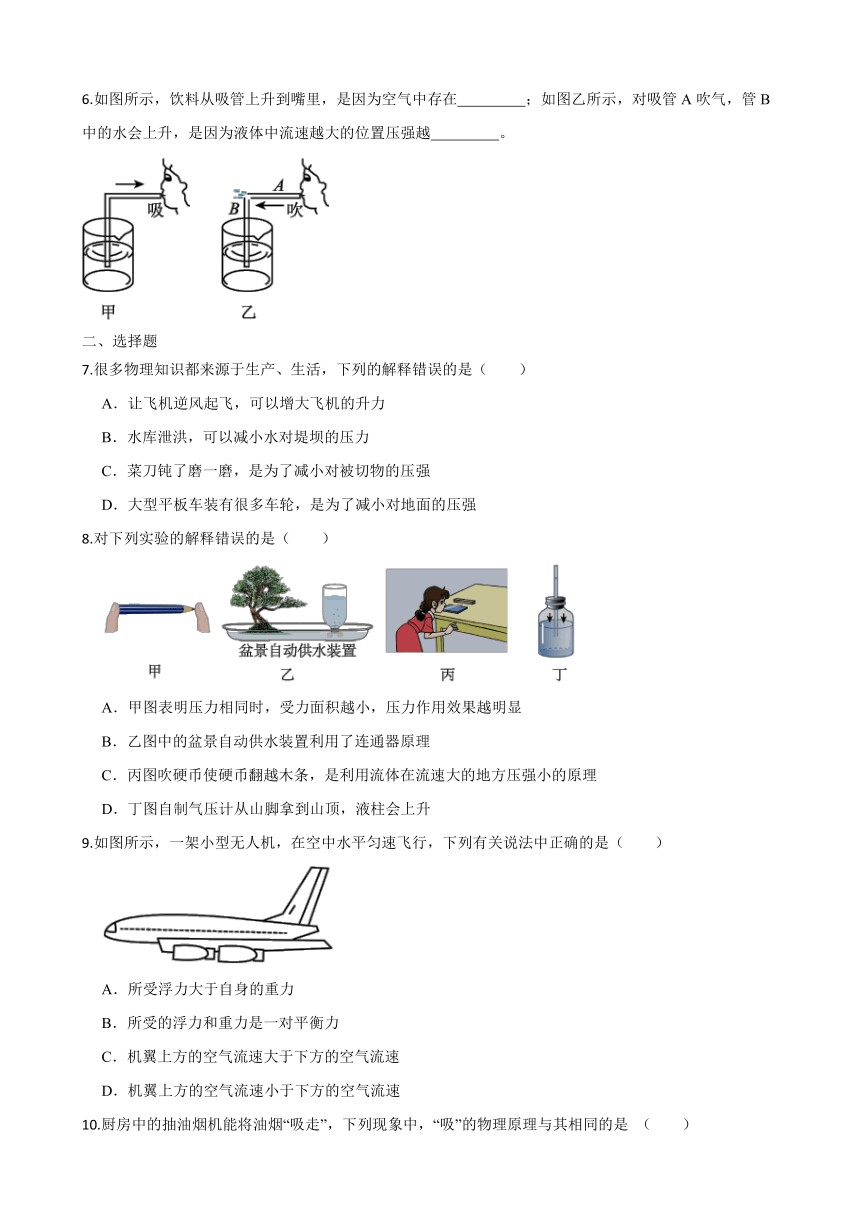 6.如图所示，饮料从吸管上升到嘴里，是因为空气中存在_________；如图乙所示，对吸管 A 吹气，管 B 中的水会上升，是因为液体中流速越大的位置压强越_________。

吸

A

B

吹

甲

乙

二、选择题

7.很多物理知识都来源于生产、生活，下列的解释错误的是（　　）

A．让飞机逆风起飞，可以增大飞机的升力

B．水库泄洪，可以减小水对堤坝的压力

C．菜刀钝了磨一磨，是为了减小对被切物的压强

D．大型平板车装有很多车轮，是为了减小对地面的压强

8.对下列实验的解释错误的是（　　）

盆景自动供水装置

甲

乙

丙

丁

A．甲图表明压力相同时，受力面积越小，压力作用效果越明显

B．乙图中的盆景自动供水装置利用了连通器原理

C．丙图吹硬币使硬币翻越木条，是利用流体在流速大的地方压强小的原理

D．丁图自制气压计从山脚拿到山顶，液柱会上升

9.如图所示，一架小型无人机，在空中水平匀速飞行，下列有关说法中正确的是（　　）

A．所受浮力大于自身的重力

B．所受的浮力和重力是一对平衡力

C．机翼上方的空气流速大于下方的空气流速

D．机翼上方的空气流速小于下方的空气流速

10.厨房中的抽油烟机能将油烟“吸走”，下列现象中，“吸”的物理原理与其相同的是 （　　）